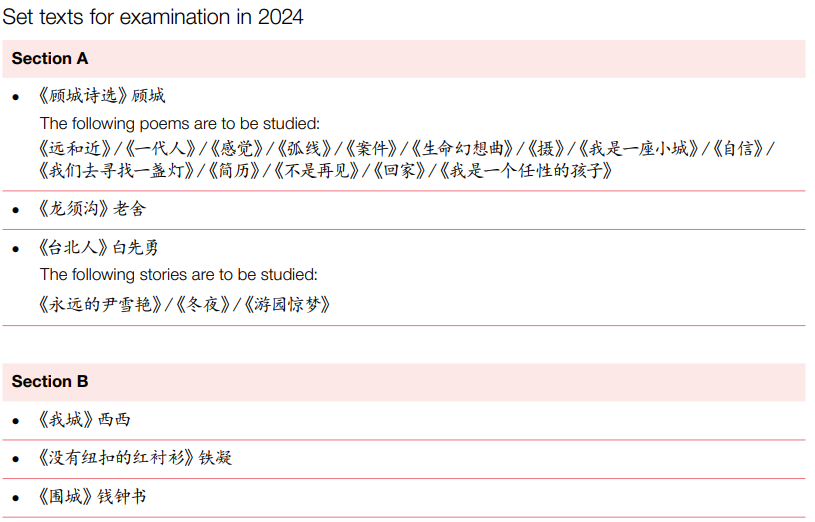 Set texts for examination in 2024

Section A

• 《顾城诗选》顾城
The following poems are to be studied:
《远和近》/《一代人》/《感觉》/《弧线》/《案件》/《生命幻想曲》/《摄》/《我是一座小城》/《自信》/《我们去寻找一盏灯》/《简历》/《不是再见》/《回家》/《我是一个任性的孩子》

• 《龙须沟》老舍

• 《台北人》白先勇
The following stories are to be studied:
《永远的尹雪艳》/《冬夜》/《游园惊梦》

Section B

• 《我城》西西

• 《没有纽扣的红衬衫》铁凝

• 《围城》钱钟书